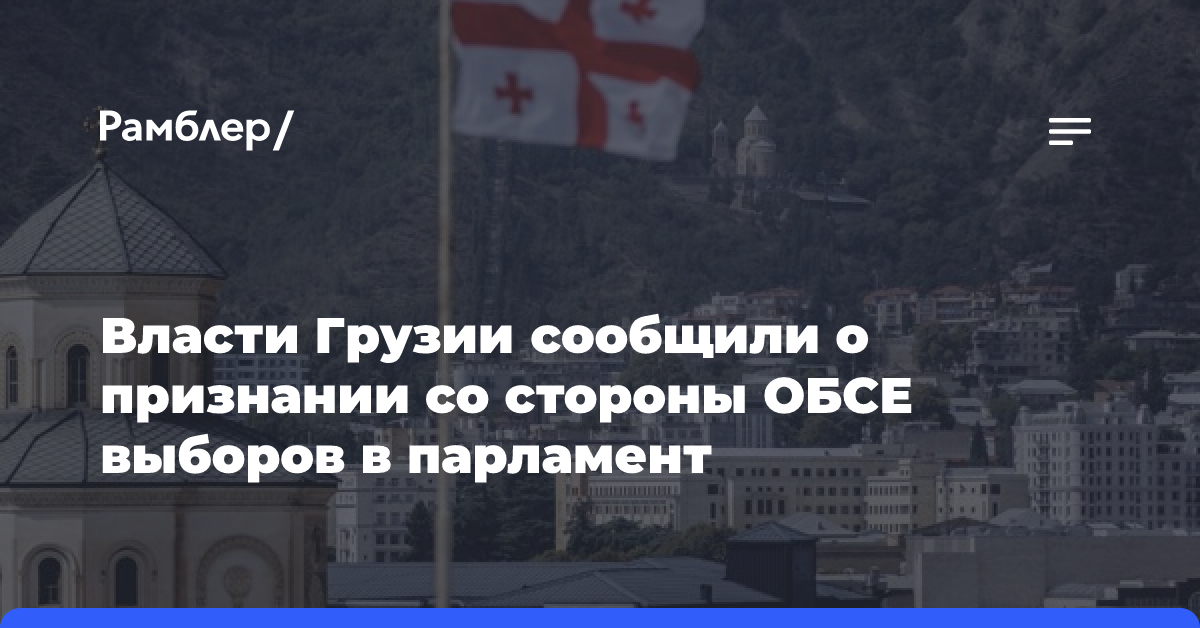 Рамблер/

Власти Грузии сообщили о признании со стороны ОБСЕ выборов в парламент